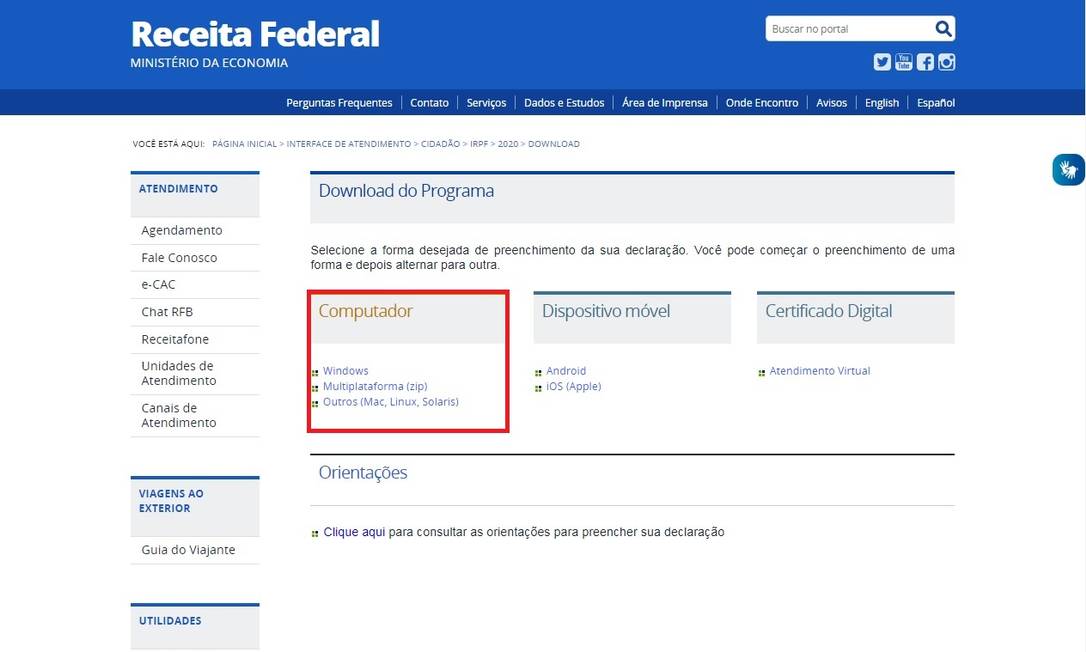 Receita Federal
MINISTÉRIO DA ECONOMIA

Buscar no portal

Perguntas Frequentes | Contato | Serviços | Dados e Estudos | Área de Imprensa | Onde Encontro | Avisos | English | Español

VOCÊ ESTÁ AQUI: PÁGINA INICIAL > INTERFACE DE ATENDIMENTO > CIDADÃO > IRPF > 2020 > DOWNLOAD

ATENDIMENTO
Agendamento
Fale Conosco
e-CAC
Chat RFB
Receitafone
Unidades de Atendimento
Canais de Atendimento

VIAGENS AO EXTERIOR
Guia do Viajante

UTILIDADES

Download do Programa

Selecione a forma desejada de preenchimento da sua declaração. Você pode começar o preenchimento de uma forma e depois alternar para outra.

Computador
Windows
Multiplataforma (zip)
Outros (Mac, Linux, Solaris)

Dispositivo móvel
Android
iOS (Apple)

Certificado Digital
Atendimento Virtual

Orientações

Clique aqui para consultar as orientações para preencher sua declaração